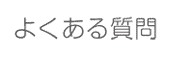 よくある質問